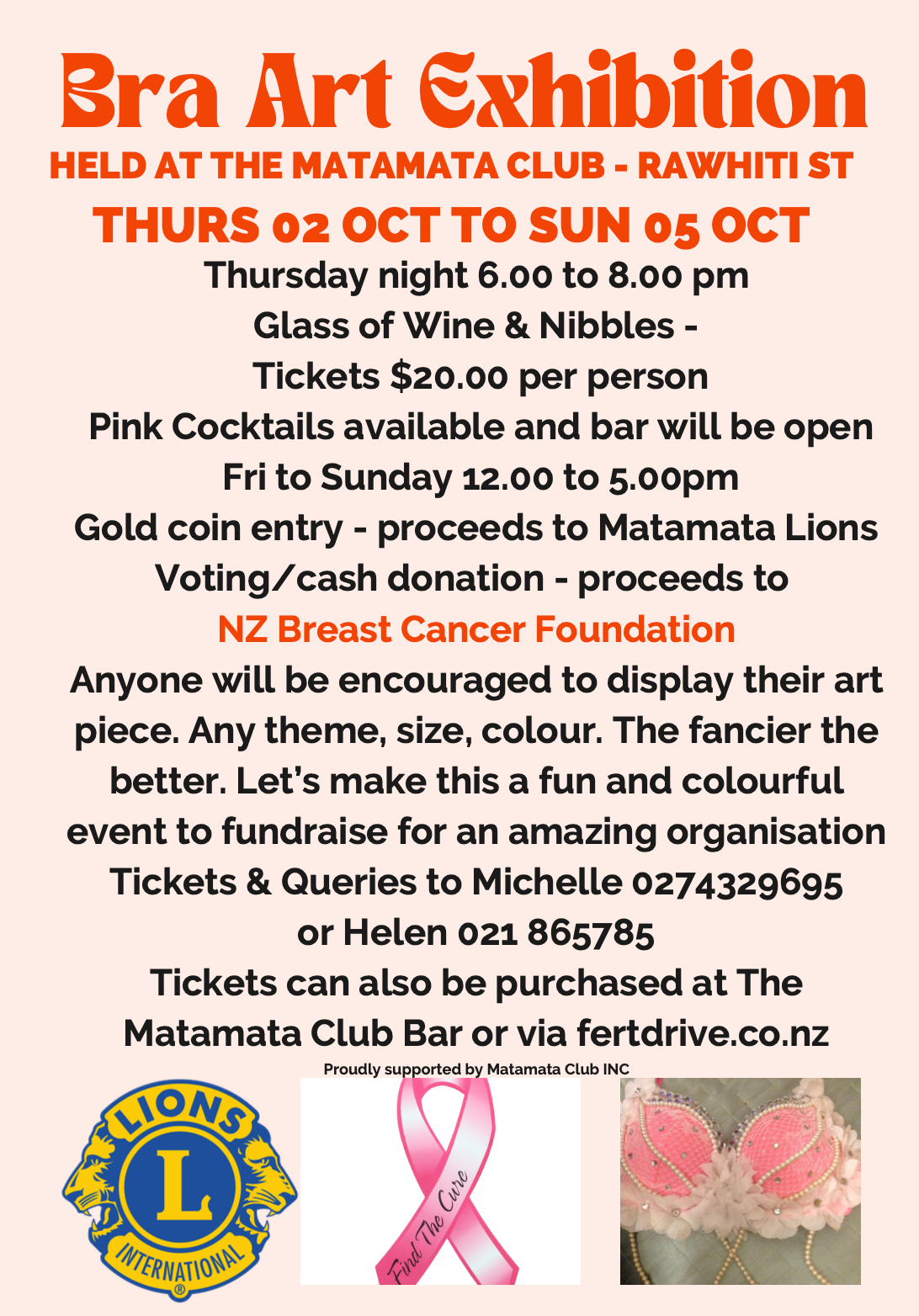 Bra Art Exhibition

HELD AT THE MATAMATA CLUB - RAWHITI ST

THURS 02 OCT TO SUN 05 OCT

Thursday night 6.00 to 8.00 pm
Glass of Wine & Nibbles -
Tickets $20.00 per person
Pink Cocktails available and bar will be open
Fri to Sunday 12.00 to 5.00pm
Gold coin entry - proceeds to Matamata Lions
Voting/cash donation - proceeds to
NZ Breast Cancer Foundation
Anyone will be encouraged to display their art piece. Any theme, size, colour. The fancier the better. Let's make this a fun and colourful event to fundraise for an amazing organisation
Tickets & Queries to Michelle 0274329695 or Helen 021 865785
Tickets can also be purchased at The Matamata Club Bar or via fertdrive.co.nz

Proudly supported by Matamata Club INC

LIONS L INTERNATIONAL ®

Find The Cure